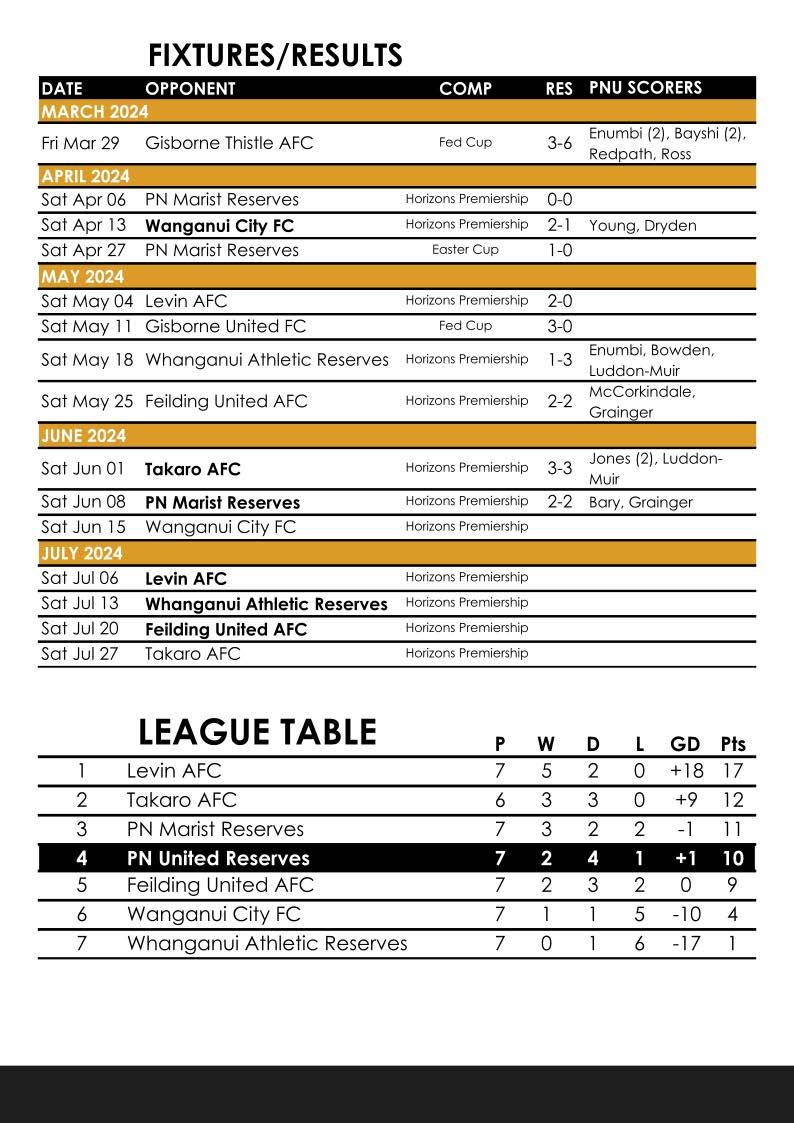 FIXTURES/RESULTS

| DATE | OPPONENT | COMP | RES | PNU SCORERS |
|---|---|---|---|---|
| MARCH 2024 | | | | |
| Fri Mar 29 | Gisborne Thistle AFC | Fed Cup | 3-6 | Enumbi (2), Bayshi (2), Redpath, Ross |
| APRIL 2024 | | | | |
| Sat Apr 06 | PN Marist Reserves | Horizons Premiership | 0-0 | |
| Sat Apr 13 | Wanganui City FC | Horizons Premiership | 2-1 | Young, Dryden |
| Sat Apr 27 | PN Marist Reserves | Easter Cup | 1-0 | |
| MAY 2024 | | | | |
| Sat May 04 | Levin AFC | Horizons Premiership | 2-0 | |
| Sat May 11 | Gisborne United FC | Fed Cup | 3-0 | |
| Sat May 18 | Whanganui Athletic Reserves | Horizons Premiership | 1-3 | Enumbi, Bowden, Luddon-Muir |
| Sat May 25 | Feilding United AFC | Horizons Premiership | 2-2 | McCorkindale, Grainger |
| JUNE 2024 | | | | |
| Sat Jun 01 | Takaro AFC | Horizons Premiership | 3-3 | Jones (2), Luddon-Muir |
| Sat Jun 08 | PN Marist Reserves | Horizons Premiership | 2-2 | Bary, Grainger |
| Sat Jun 15 | Wanganui City FC | Horizons Premiership | | |
| JULY 2024 | | | | |
| Sat Jul 06 | Levin AFC | Horizons Premiership | | |
| Sat Jul 13 | Whanganui Athletic Reserves | Horizons Premiership | | |
| Sat Jul 20 | Feilding United AFC | Horizons Premiership | | |
| Sat Jul 27 | Takaro AFC | Horizons Premiership | | |

LEAGUE TABLE

| | | P | W | D | L | GD | Pts |
|---|---|---|---|---|---|---|---|
| 1 | Levin AFC | 7 | 5 | 2 | 0 | +18 | 17 |
| 2 | Takaro AFC | 6 | 3 | 3 | 0 | +9 | 12 |
| 3 | PN Marist Reserves | 7 | 3 | 2 | 2 | -1 | 11 |
| 4 | PN United Reserves | 7 | 2 | 4 | 1 | +1 | 10 |
| 5 | Feilding United AFC | 7 | 2 | 3 | 2 | 0 | 9 |
| 6 | Wanganui City FC | 7 | 1 | 1 | 5 | -10 | 4 |
| 7 | Whanganui Athletic Reserves | 7 | 0 | 1 | 6 | -17 | 1 |